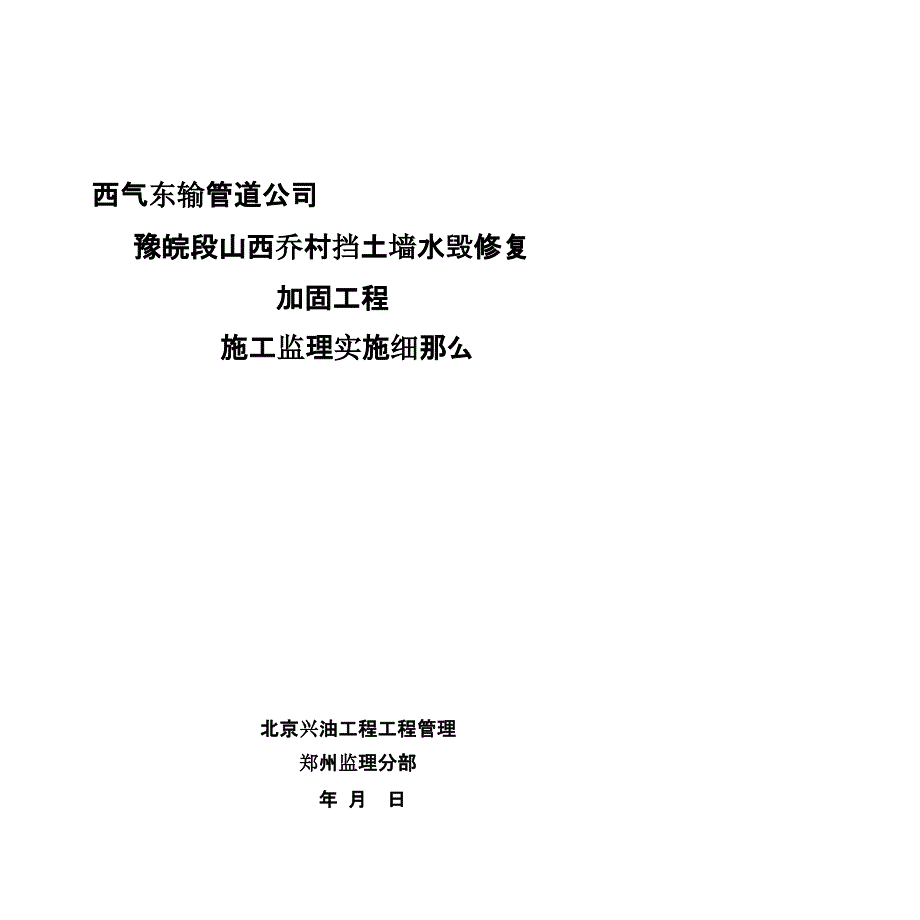 西气东输管道公司

豫皖段山西乔村挡土墙水毁修复

加固工程

施工监理实施细那么

北京兴油工程工程管理

郑州监理分部

年 月 日